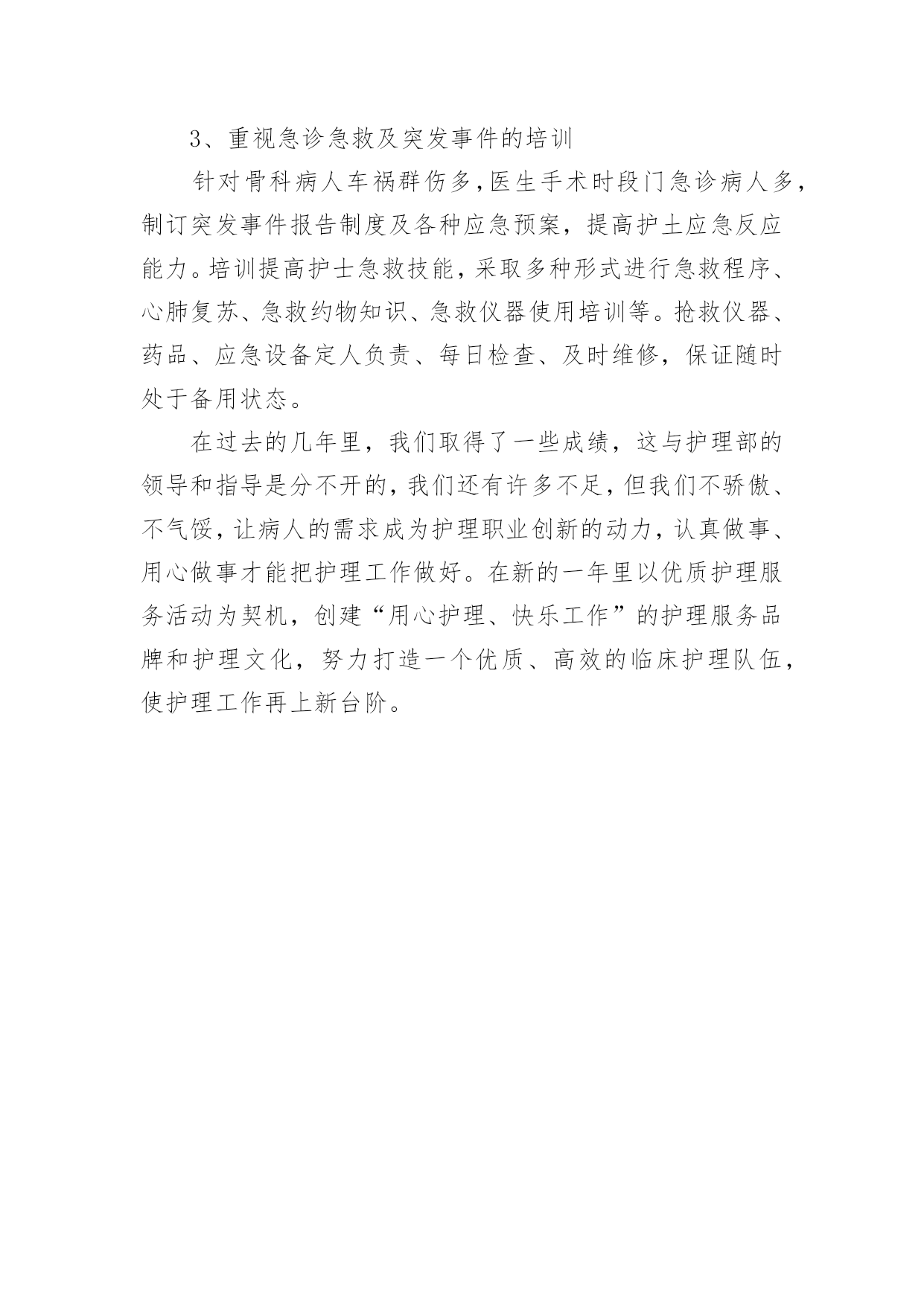 3、重视急诊急救及突发事件的培训

针对骨科病人车祸群伤多，医生手术时段门急诊病人多，制订突发事件报告制度及各种应急预案，提高护土应急反应能力。培训提高护士急救技能，采取多种形式进行急救程序、心肺复苏、急救约物知识、急救仪器使用培训等。抢救仪器、药品、应急设备定人负责、每日检查、及时维修，保证随时处于备用状态。

在过去的几年里，我们取得了一些成绩，这与护理部的领导和指导是分不开的，我们还有许多不足，但我们不骄傲、不气馁，让病人的需求成为护理职业创新的动力，认真做事、用心做事才能把护理工作做好。在新的一年里以优质护理服务活动为契机，创建“用心护理、快乐工作”的护理服务品牌和护理文化，努力打造一个优质、高效的临床护理队伍，使护理工作再上新台阶。